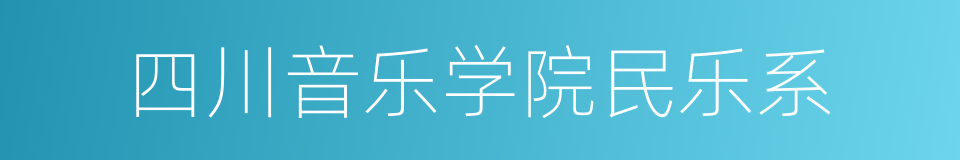 四川音乐学院民乐系